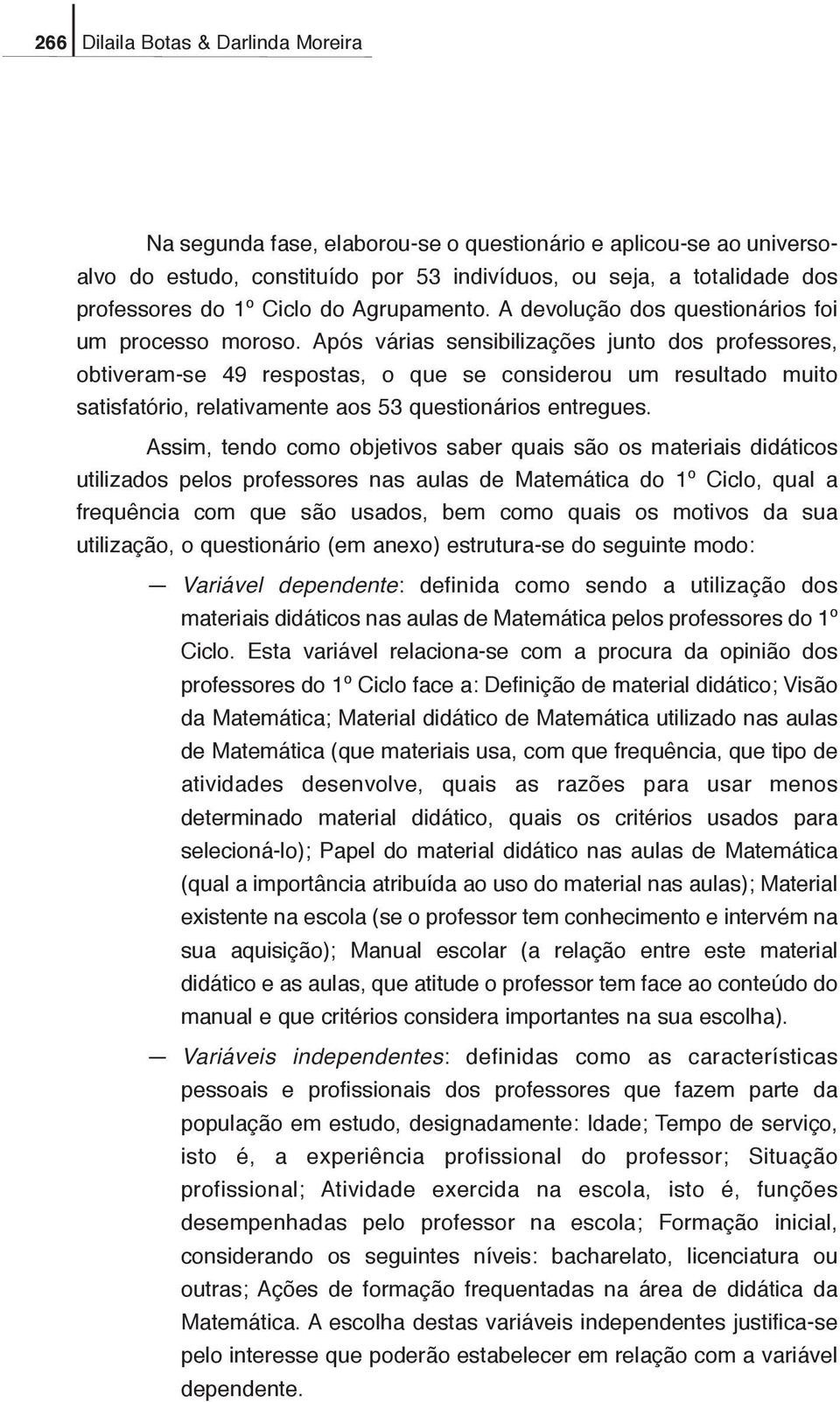 266 Dilaila Botas & Darlinda Moreira

Na segunda fase, elaborou-se o questionário e aplicou-se ao universo-alvo do estudo, constituído por 53 indivíduos, ou seja, a totalidade dos professores do 1º Ciclo do Agrupamento. A devolução dos questionários foi um processo moroso. Após várias sensibilizações junto dos professores, obtiveram-se 49 respostas, o que se considerou um resultado muito satisfatório, relativamente aos 53 questionários entregues.

Assim, tendo como objetivos saber quais são os materiais didáticos utilizados pelos professores nas aulas de Matemática do 1º Ciclo, qual a frequência com que são usados, bem como quais os motivos da sua utilização, o questionário (em anexo) estrutura-se do seguinte modo:

— Variável dependente: definida como sendo a utilização dos materiais didáticos nas aulas de Matemática pelos professores do 1º Ciclo. Esta variável relaciona-se com a procura da opinião dos professores do 1º Ciclo face a: Definição de material didático; Visão da Matemática; Material didático de Matemática utilizado nas aulas de Matemática (que materiais usa, com que frequência, que tipo de atividades desenvolve, quais as razões para usar menos determinado material didático, quais os critérios usados para selecioná-lo); Papel do material didático nas aulas de Matemática (qual a importância atribuída ao uso do material nas aulas); Material existente na escola (se o professor tem conhecimento e intervém na sua aquisição); Manual escolar (a relação entre este material didático e as aulas, que atitude o professor tem face ao conteúdo do manual e que critérios considera importantes na sua escolha).

— Variáveis independentes: definidas como as características pessoais e profissionais dos professores que fazem parte da população em estudo, designadamente: Idade; Tempo de serviço, isto é, a experiência profissional do professor; Situação profissional; Atividade exercida na escola, isto é, funções desempenhadas pelo professor na escola; Formação inicial, considerando os seguintes níveis: bacharelato, licenciatura ou outras; Ações de formação frequentadas na área de didática da Matemática. A escolha destas variáveis independentes justifica-se pelo interesse que poderão estabelecer em relação com a variável dependente.